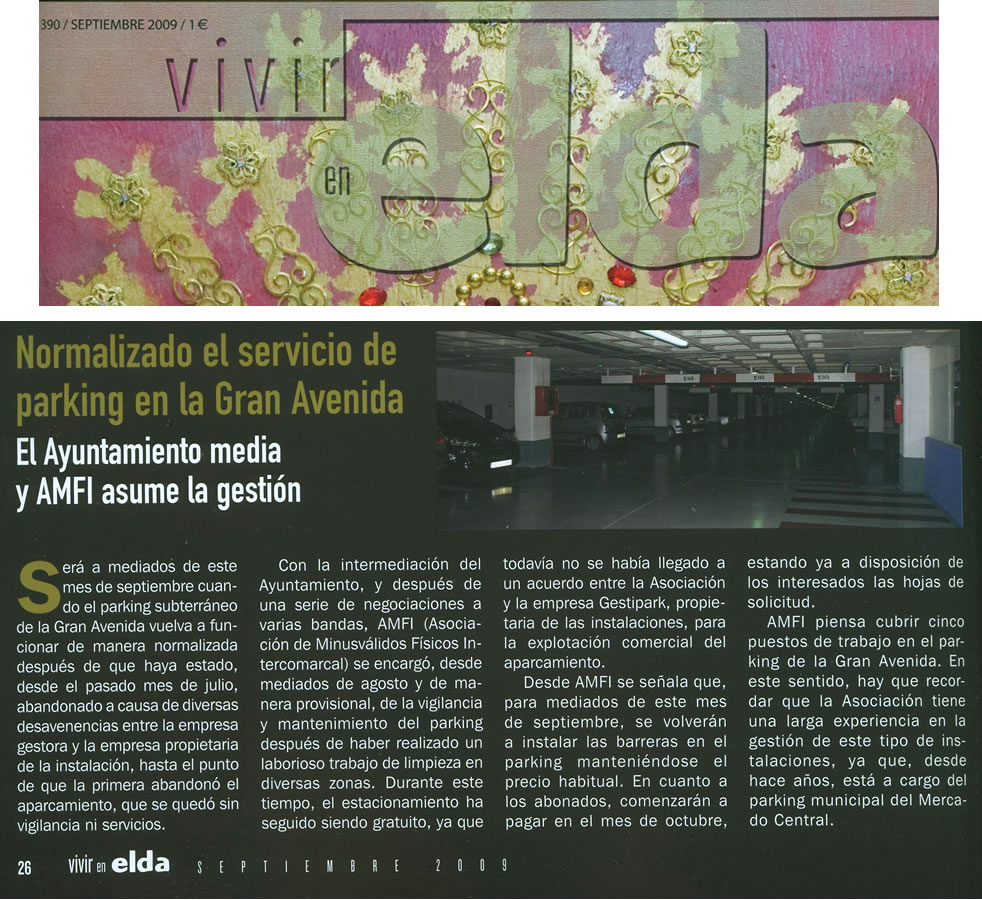 390 / SEPTIEMBRE 2009 / 1 €

vivir en elda

Normalizado el servicio de parking en la Gran Avenida

El Ayuntamiento media y AMFI asume la gestión

Será a mediados de este mes de septiembre cuando el parking subterráneo de la Gran Avenida vuelva a funcionar de manera normalizada después de que haya estado, desde el pasado mes de julio, abandonado a causa de diversas desavenencias entre la empresa gestora y la empresa propietaria de la instalación, hasta el punto de que la primera abandonó el aparcamiento, que se quedó sin vigilancia ni servicios.

Con la intermediación del Ayuntamiento, y después de una serie de negociaciones a varias bandas, AMFI (Asociación de Minusválidos Físicos Intercomarcal) se encargó, desde mediados de agosto y de manera provisional, de la vigilancia y mantenimiento del parking después de haber realizado un laborioso trabajo de limpieza en diversas zonas. Durante este tiempo, el estacionamiento ha seguido siendo gratuito, ya que todavía no se había llegado a un acuerdo entre la Asociación y la empresa Gestipark, propietaria de las instalaciones, para la explotación comercial del aparcamiento.

Desde AMFI se señala que, para mediados de este mes de septiembre, se volverán a instalar las barreras en el parking manteniéndose el precio habitual. En cuanto a los abonados, comenzarán a pagar en el mes de octubre, estando ya a disposición de los interesados las hojas de solicitud.

AMFI piensa cubrir cinco puestos de trabajo en el parking de la Gran Avenida. En este sentido, hay que recordar que la Asociación tiene una larga experiencia en la gestión de este tipo de instalaciones, ya que, desde hace años, está a cargo del parking municipal del Mercado Central.

26 vivir en elda SEPTIEMBRE 2009